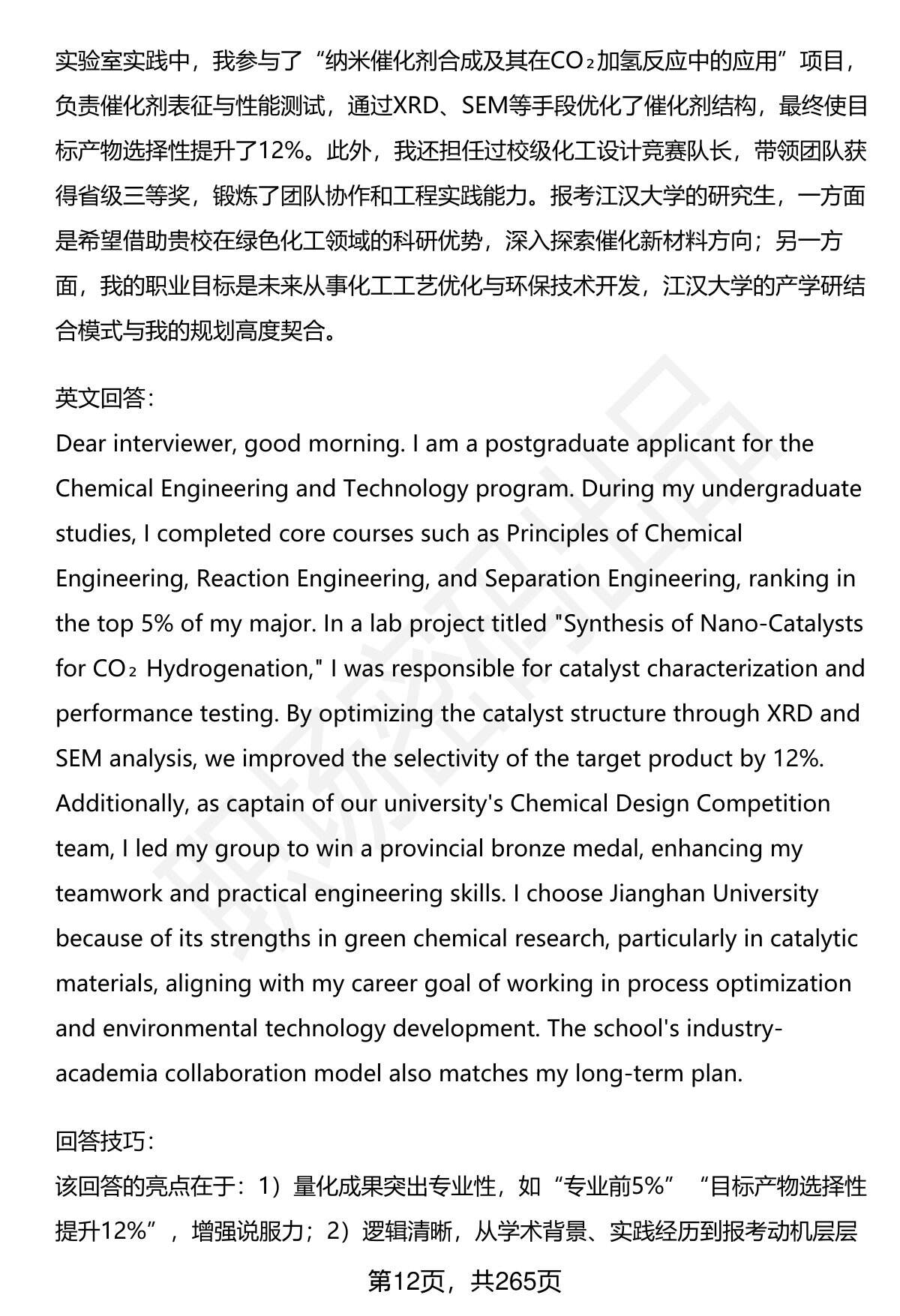 实验室实践中，我参与了“纳米催化剂合成及其在$CO_2$加氢反应中的应用”项目，负责催化剂表征与性能测试，通过XRD、SEM等手段优化了催化剂结构，最终使目标产物选择性提升了12%。此外，我还担任过校级化工设计竞赛队长，带领团队获得省级三等奖，锻炼了团队协作和工程实践能力。报考江汉大学的研究生，一方面是希望借助贵校在绿色化工领域的科研优势，深入探索催化新材料方向；另一方面，我的职业目标是未来从事化工工艺优化与环保技术开发，江汉大学的产学研结合模式与我的规划高度契合。

英文回答：
Dear interviewer, good morning. I am a postgraduate applicant for the Chemical Engineering and Technology program. During my undergraduate studies, I completed core courses such as Principles of Chemical Engineering, Reaction Engineering, and Separation Engineering, ranking in the top 5% of my major. In a lab project titled "Synthesis of Nano-Catalysts for $CO_2$ Hydrogenation," I was responsible for catalyst characterization and performance testing. By optimizing the catalyst structure through XRD and SEM analysis, we improved the selectivity of the target product by 12%. Additionally, as captain of our university's Chemical Design Competition team, I led my group to win a provincial bronze medal, enhancing my teamwork and practical engineering skills. I choose Jianghan University because of its strengths in green chemical research, particularly in catalytic materials, aligning with my career goal of working in process optimization and environmental technology development. The school's industry-academia collaboration model also matches my long-term plan.

回答技巧：
该回答的亮点在于：1）量化成果突出专业性，如“专业前5%”“目标产物选择性提升12%”，增强说服力；2）逻辑清晰，从学术背景、实践经历到报考动机层层

第12页，共265页